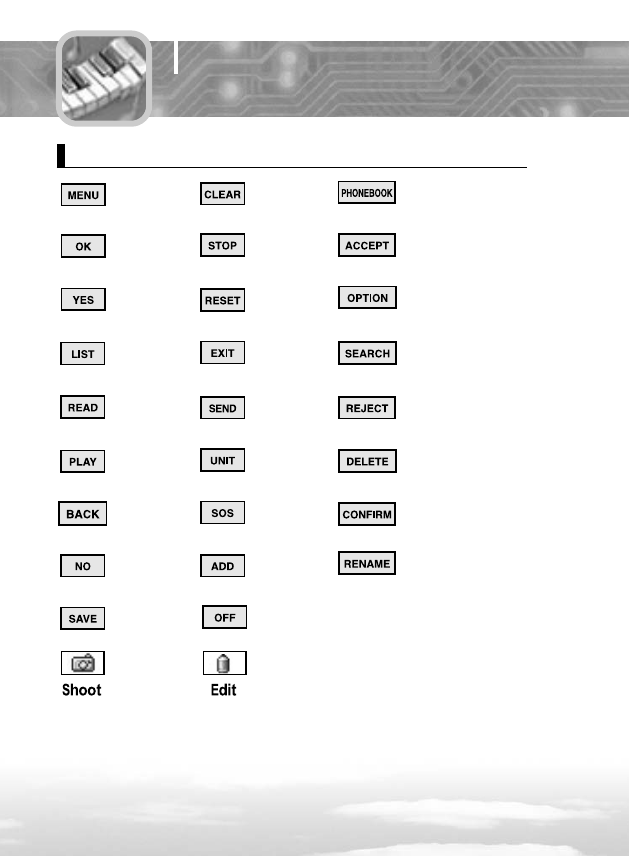 MENU

OK

YES

LIST

READ

PLAY

BACK

NO

SAVE

Shoot

CLEAR

STOP

RESET

EXIT

SEND

UNIT

SOS

ADD

OFF

Edit

PHONEBOOK

ACCEPT

OPTION

SEARCH

REJECT

DELETE

CONFIRM

RENAME